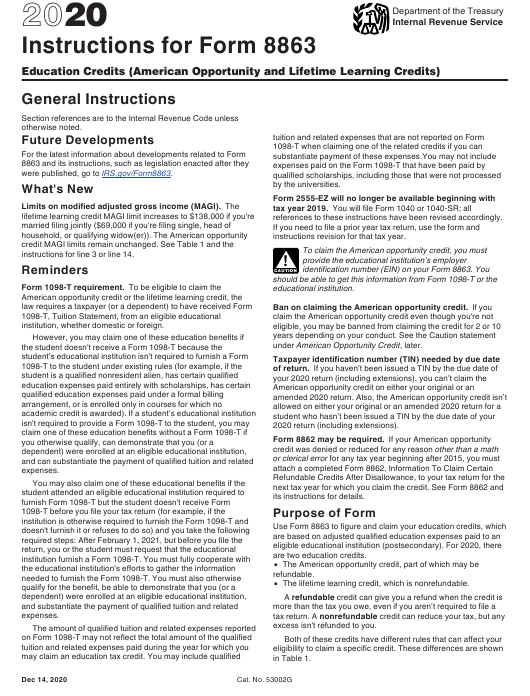 2020

Department of the Treasury
Internal Revenue Service

Instructions for Form 8863

Education Credits (American Opportunity and Lifetime Learning Credits)

General Instructions

Section references are to the Internal Revenue Code unless otherwise noted.

Future Developments

For the latest information about developments related to Form 8863 and its instructions, such as legislation enacted after they were published, go to IRS.gov/Form8863.

What's New

Limits on modified adjusted gross income (MAGI). The lifetime learning credit MAGI limit increases to $138,000 if you're married filing jointly ($69,000 if you're filing single, head of household, or qualifying widow(er)). The American opportunity credit MAGI limits remain unchanged. See Table 1 and the instructions for line 3 or line 14.

Reminders

Form 1098-T requirement. To be eligible to claim the American opportunity credit or the lifetime learning credit, the law requires a taxpayer (or a dependent) to have received Form 1098-T, Tuition Statement, from an eligible educational institution, whether domestic or foreign.

However, you may claim one of these education benefits if the student doesn't receive a Form 1098-T because the student's educational institution isn't required to furnish a Form 1098-T to the student under existing rules (for example, if the student is a qualified nonresident alien, has certain qualified education expenses paid entirely with scholarships, has certain qualified education expenses paid under a formal billing arrangement, or is enrolled only in courses for which no academic credit is awarded). If a student's educational institution isn't required to provide a Form 1098-T to the student, you may claim one of these education benefits without a Form 1098-T if you otherwise qualify, can demonstrate that you (or a dependent) were enrolled at an eligible educational institution, and can substantiate the payment of qualified tuition and related expenses.

You may also claim one of these educational benefits if the student attended an eligible educational institution required to furnish Form 1098-T but the student doesn't receive Form 1098-T before you file your tax return (for example, if the institution is otherwise required to furnish the Form 1098-T and doesn't furnish it or refuses to do so) and you take the following required steps: After February 1, 2021, but before you file the return, you or the student must request that the educational institution furnish a Form 1098-T. You must fully cooperate with the educational institution's efforts to gather the information needed to furnish the Form 1098-T. You must also otherwise qualify for the benefit, be able to demonstrate that you (or a dependent) were enrolled at an eligible educational institution, and substantiate the payment of qualified tuition and related expenses.

The amount of qualified tuition and related expenses reported on Form 1098-T may not reflect the total amount of the qualified tuition and related expenses paid during the year for which you may claim an education tax credit. You may include qualified tuition and related expenses that are not reported on Form 1098-T when claiming one of the related credits if you can substantiate payment of these expenses.You may not include expenses paid on the Form 1098-T that have been paid by qualified scholarships, including those that were not processed by the universities.

Form 2555-EZ will no longer be available beginning with tax year 2019. You will file Form 1040 or 1040-SR; all references to these instructions have been revised accordingly. If you need to file a prior year tax return, use the form and instructions revision for that tax year.

CAUTION
To claim the American opportunity credit, you must provide the educational institution's employer identification number (EIN) on your Form 8863. You should be able to get this information from Form 1098-T or the educational institution.

Ban on claiming the American opportunity credit. If you claim the American opportunity credit even though you're not eligible, you may be banned from claiming the credit for 2 or 10 years depending on your conduct. See the Caution statement under American Opportunity Credit, later.

Taxpayer identification number (TIN) needed by due date of return. If you haven't been issued a TIN by the due date of your 2020 return (including extensions), you can't claim the American opportunity credit on either your original or an amended 2020 return. Also, the American opportunity credit isn't allowed on either your original or an amended 2020 return for a student who hasn't been issued a TIN by the due date of your 2020 return (including extensions).

Form 8862 may be required. If your American opportunity credit was denied or reduced for any reason other than a math or clerical error for any tax year beginning after 2015, you must attach a completed Form 8862, Information To Claim Certain Refundable Credits After Disallowance, to your tax return for the next tax year for which you claim the credit. See Form 8862 and its instructions for details.

Purpose of Form

Use Form 8863 to figure and claim your education credits, which are based on adjusted qualified education expenses paid to an eligible educational institution (postsecondary). For 2020, there are two education credits.
• The American opportunity credit, part of which may be refundable.
• The lifetime learning credit, which is nonrefundable.

A refundable credit can give you a refund when the credit is more than the tax you owe, even if you aren't required to file a tax return. A nonrefundable credit can reduce your tax, but any excess isn't refunded to you.

Both of these credits have different rules that can affect your eligibility to claim a specific credit. These differences are shown in Table 1.

Dec 14, 2020

Cat. No. 53002G